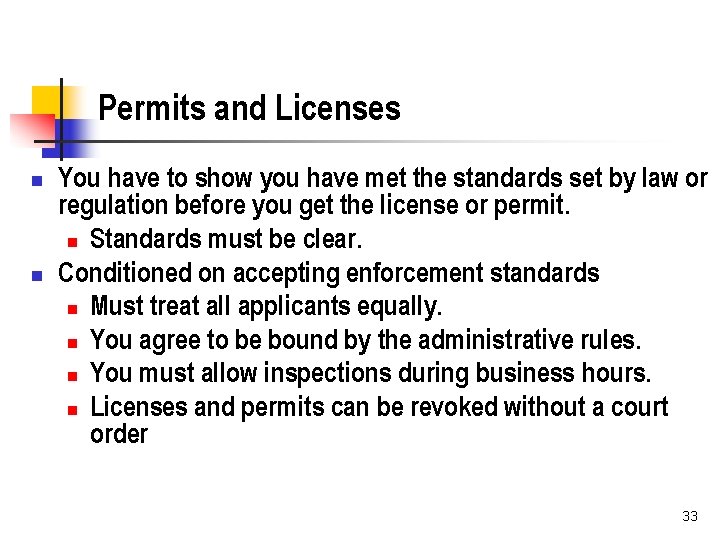 Permits and Licenses

- You have to show you have met the standards set by law or regulation before you get the license or permit.
  - Standards must be clear.
- Conditioned on accepting enforcement standards
  - Must treat all applicants equally.
  - You agree to be bound by the administrative rules.
  - You must allow inspections during business hours.
  - Licenses and permits can be revoked without a court order

33